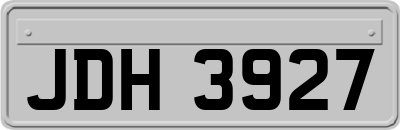 JDH 3927